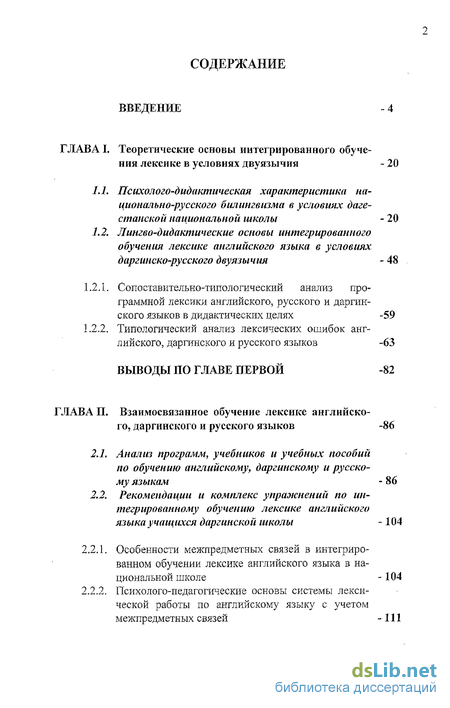 2

СОДЕРЖАНИЕ

ВВЕДЕНИЕ - 4

ГЛАВА I. Теоретические основы интегрированного обучения лексике в условиях двуязычия - 20

1.1. Психолого-дидактическая характеристика национально-русского билингвизма в условиях дагестанской национальной школы - 20

1.2. Лингво-дидактические основы интегрированного обучения лексике английского языка в условиях даргинско-русского двуязычия - 48

1.2.1. Сопоставительно-типологический анализ программной лексики английского, русского и даргинского языков в дидактических целях -59

1.2.2. Типологический анализ лексических ошибок английского, даргинского и русского языков -63

ВЫВОДЫ ПО ГЛАВЕ ПЕРВОЙ -82

ГЛАВА II. Взаимосвязанное обучение лексике английского, даргинского и русского языков -86

2.1. Анализ программ, учебников и учебных пособий по обучению английскому, даргинскому и русскому языкам - 86

2.2. Рекомендации и комплекс упражнений по интегрированному обучению лексике английского языка учащихся даргинской школы - 104

2.2.1. Особенности межпредметных связей в интегрированном обучении лексике английского языка в национальной школе - 104

2.2.2. Психолого-педагогические основы системы лексической работы по английскому языку с учетом межпредметных связей - 111

dsLib.net
библиотека диссертаций